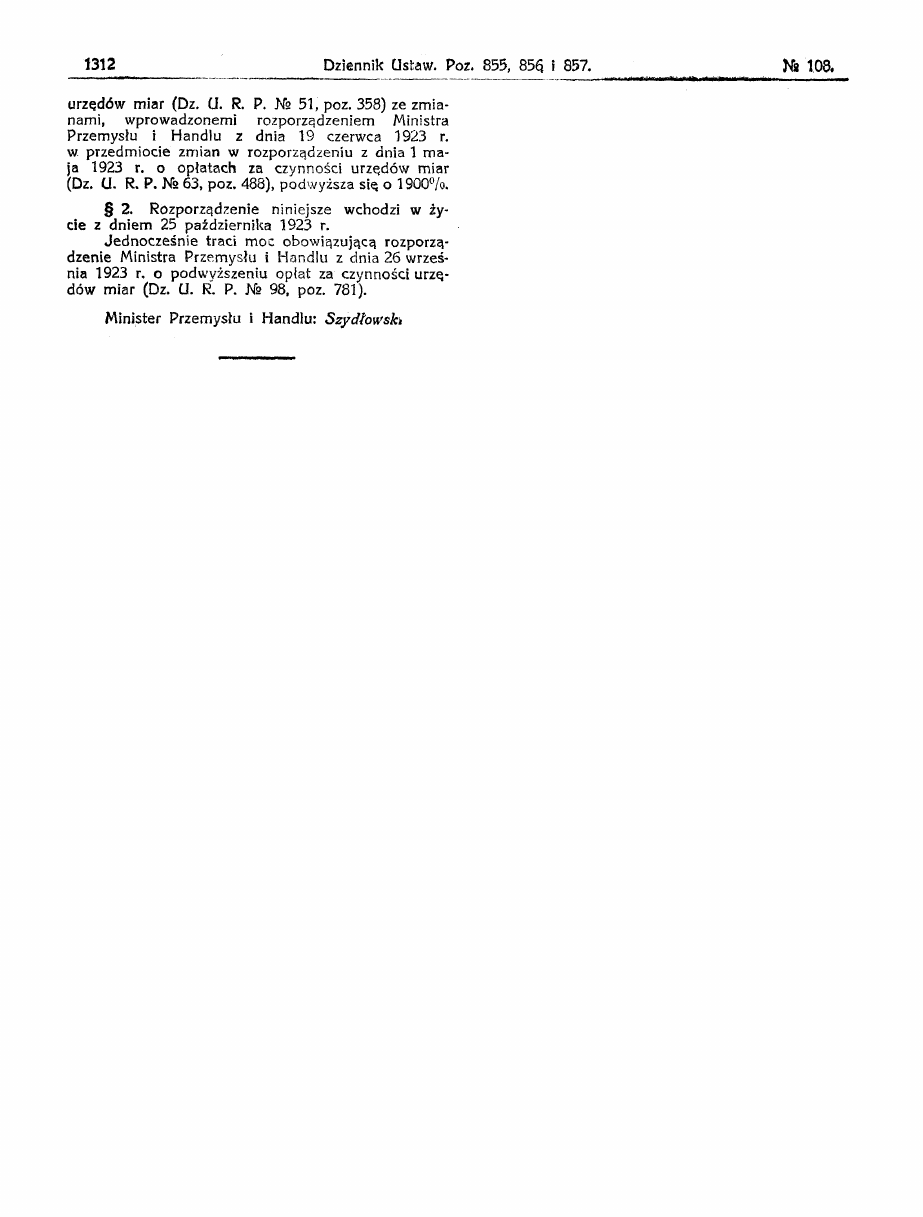 1312 Dziennik Ustaw. Poz. 855, 856 i 857. № 108.

urzędów miar (Dz. U. R. P. № 51, poz. 358) ze zmianami, wprowadzonemi rozporządzeniem Ministra Przemysłu i Handlu z dnia 19 czerwca 1923 r. w przedmiocie zmian w rozporządzeniu z dnia 1 maja 1923 r. o opłatach za czynności urzędów miar (Dz. U. R. P. № 63, poz. 488), podwyższa się o 1900%.

§ 2. Rozporządzenie niniejsze wchodzi w życie z dniem 25 października 1923 r.

Jednocześnie traci moc obowiązującą rozporządzenie Ministra Przemysłu i Handlu z dnia 26 września 1923 r. o podwyższeniu opłat za czynności urzędów miar (Dz. U. R. P. № 98, poz. 781).

Minister Przemysłu i Handlu: Szydłowski